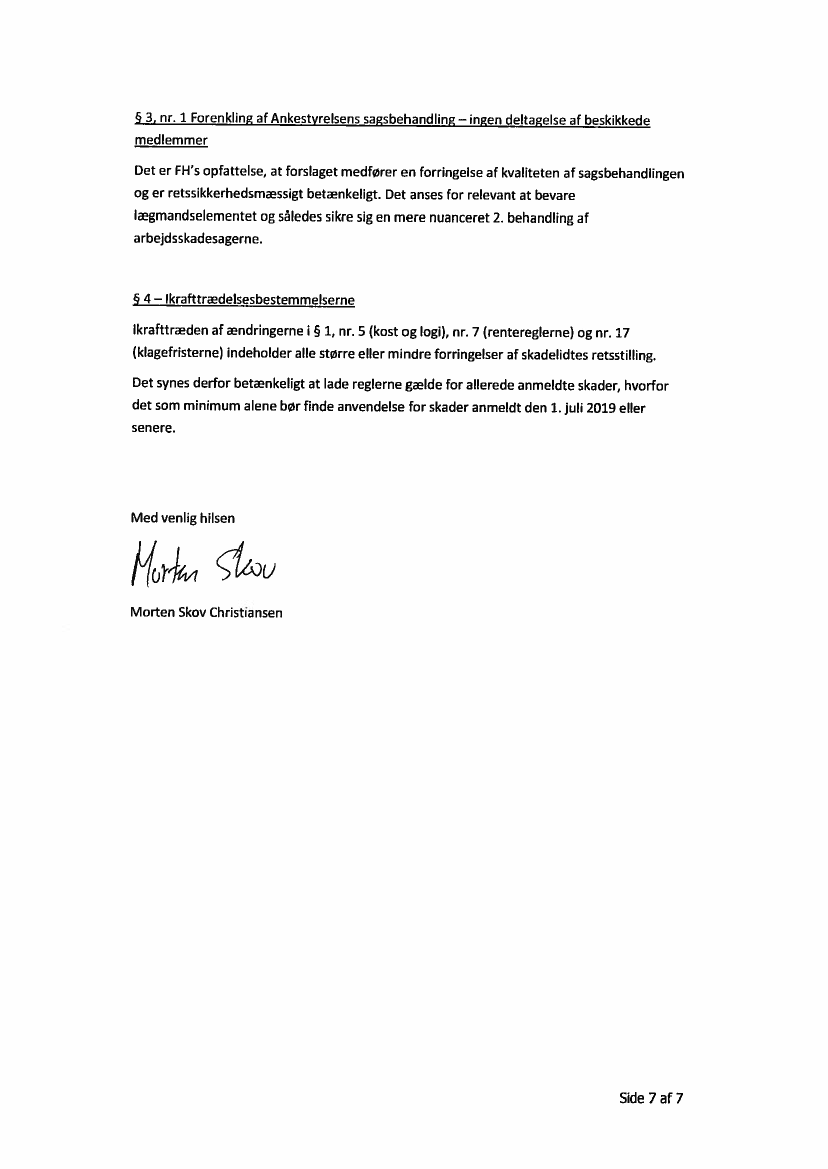 § 3, nr. 1 Forenkling af Ankestyrelsens sagsbehandling – ingen deltagelse af beskikkede medlemmer

Det er FH's opfattelse, at forslaget medfører en forringelse af kvaliteten af sagsbehandlingen og er retssikkerhedsmæssigt betænkeligt. Det anses for relevant at bevare lægmandselementet og således sikre sig en mere nuanceret 2. behandling af arbejdsskadesagerne.

§ 4 – Ikrafttrædelsesbestemmelserne

Ikrafttræden af ændringerne i § 1, nr. 5 (kost og logi), nr. 7 (rentereglerne) og nr. 17 (klagefristerne) indeholder alle større eller mindre forringelser af skadelidtes retsstilling.

Det synes derfor betænkeligt at lade reglerne gælde for allerede anmeldte skader, hvorfor det som minimum alene bør finde anvendelse for skader anmeldt den 1. juli 2019 eller senere.

Med venlig hilsen

Morten Skov

Morten Skov Christiansen

Side 7 af 7